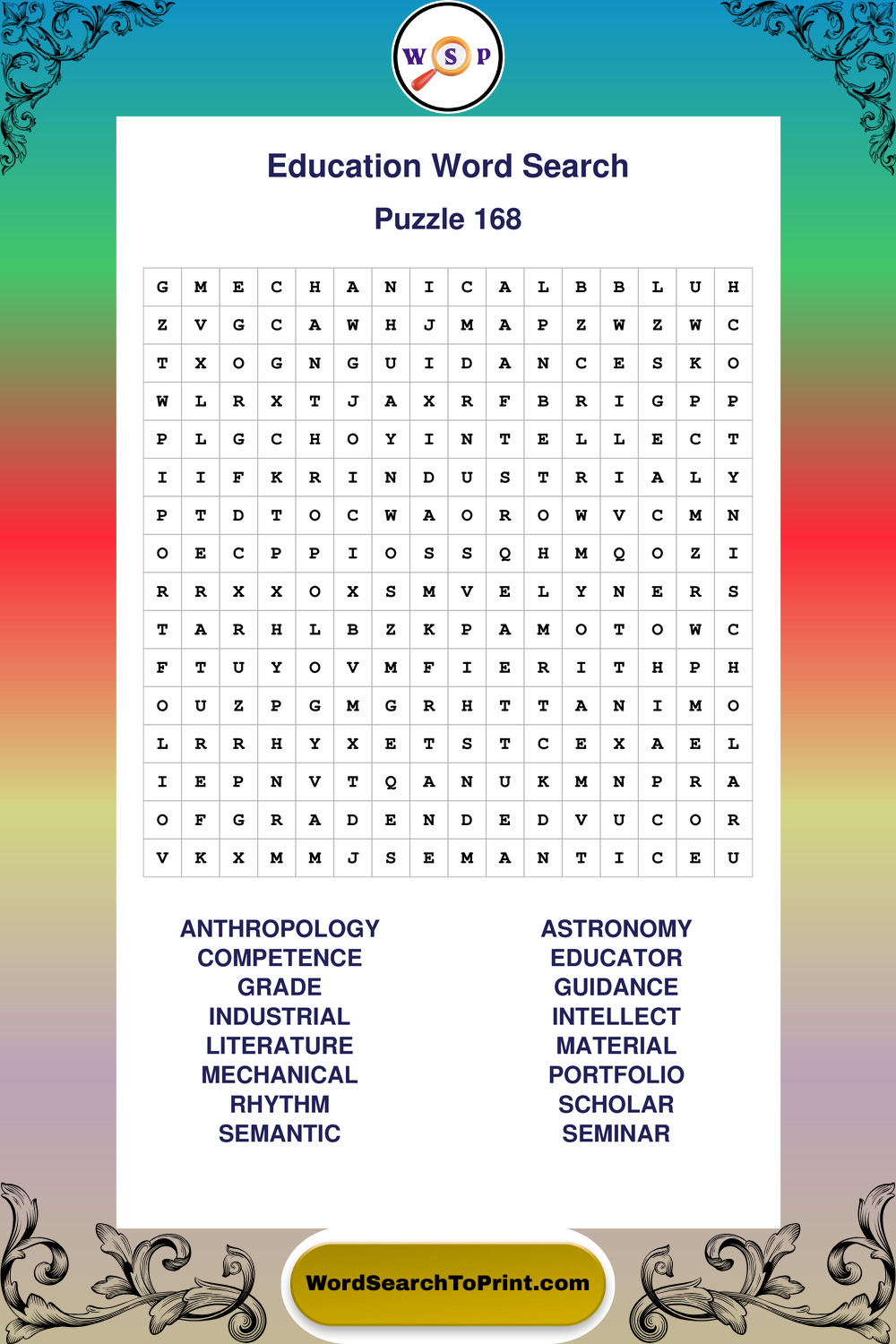 W S P

Education Word Search

Puzzle 168

| G | M | E | C | H | A | N | I | C | A | L | B | B | L | U | H |
|---|---|---|---|---|---|---|---|---|---|---|---|---|---|---|---|
| Z | V | G | C | A | W | H | J | M | A | P | Z | W | Z | W | C |
| T | X | O | G | N | G | U | I | D | A | N | C | E | S | K | O |
| W | L | R | X | T | J | A | X | R | F | B | R | I | G | P | P |
| P | L | G | C | H | O | Y | I | N | T | E | L | L | E | C | T |
| I | I | F | K | R | I | N | D | U | S | T | R | I | A | L | Y |
| P | T | D | T | O | C | W | A | O | R | O | W | V | C | M | N |
| O | E | C | P | P | I | O | S | S | Q | H | M | Q | O | Z | I |
| R | R | X | X | O | X | S | M | V | E | L | Y | N | E | R | S |
| T | A | R | H | L | B | Z | K | P | A | M | O | T | O | W | C |
| F | T | U | Y | O | V | M | F | I | E | R | I | T | H | P | H |
| O | U | Z | P | G | M | G | R | H | T | T | A | N | I | M | O |
| L | R | R | H | Y | X | E | T | S | T | C | E | X | A | E | L |
| I | E | P | N | V | T | Q | A | N | U | K | M | N | P | R | A |
| O | F | G | R | A | D | E | N | D | E | D | V | U | C | O | R |
| V | K | X | M | M | J | S | E | M | A | N | T | I | C | E | U |

ANTHROPOLOGY
COMPETENCE
GRADE
INDUSTRIAL
LITERATURE
MECHANICAL
RHYTHM
SEMANTIC

ASTRONOMY
EDUCATOR
GUIDANCE
INTELLECT
MATERIAL
PORTFOLIO
SCHOLAR
SEMINAR

WordSearchToPrint.com